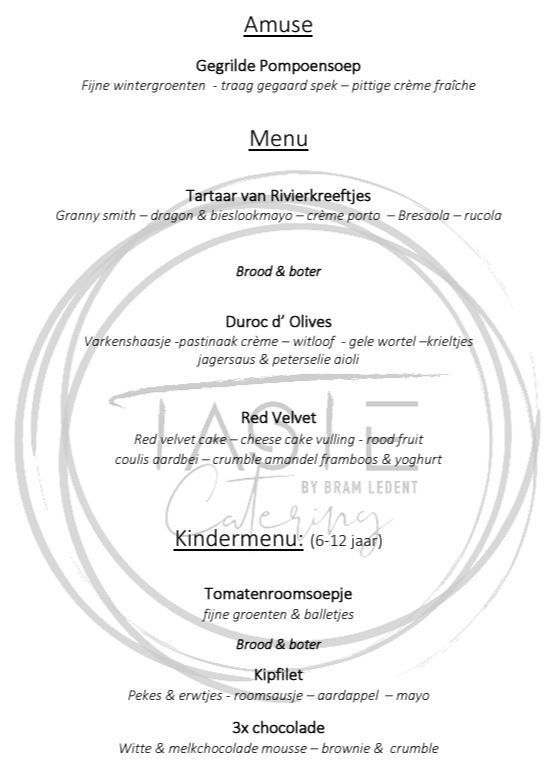 Amuse

Gegrilde Pompoensoep
Fijne wintergroenten - traag gegaard spek – pittige crème fraîche

Menu

Tartaar van Rivierkreeftjes
Granny smith – dragon & bieslookmayo – crème porto – Bresaola – rucola

Brood & boter

Duroc d' Olives
Varkenshaasje -pastinaak crème – witloof - gele wortel –krieltjes jagersaus & peterselie aioli

Red Velvet
Red velvet cake – cheese cake vulling - rood fruit coulis aardbei – crumble amandel framboos & yoghurt

TASTE
BY BRAM LEDENT
Catering

Kindermenu: (6-12 jaar)

Tomatenroomsoepje
fijne groenten & balletjes

Brood & boter

Kipfilet
Pekes & erwtjes - roomsausje – aardappel – mayo

3x chocolade
Witte & melkchocolade mousse – brownie & crumble